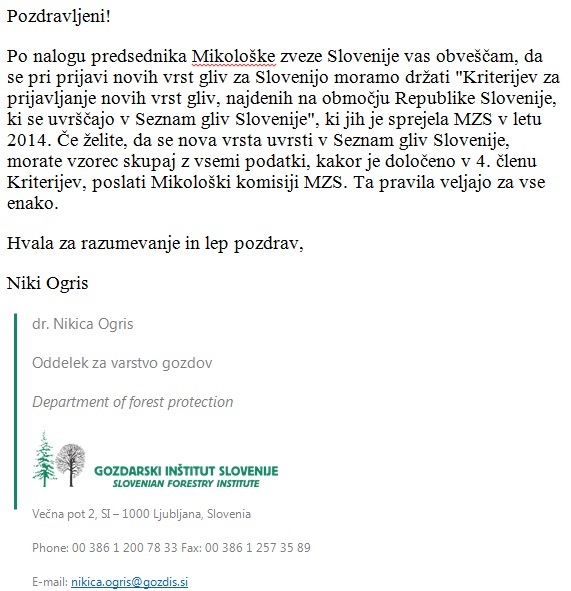 Pozdravljeni!

Po nalogu predsednika Mikološke zveze Slovenije vas obveščam, da se pri prijavi novih vrst gliv za Slovenijo moramo držati "Kriterijev za prijavljanje novih vrst gliv, najdenih na območju Republike Slovenije, ki se uvrščajo v Seznam gliv Slovenije", ki jih je sprejela MZS v letu 2014. Če želite, da se nova vrsta uvrsti v Seznam gliv Slovenije, morate vzorec skupaj z vsemi podatki, kakor je določeno v 4. členu Kriterijev, poslati Mikološki komisiji MZS. Ta pravila veljajo za vse enako.

Hvala za razumevanje in lep pozdrav,

Niki Ogris

dr. Nikica Ogris

Oddelek za varstvo gozdov

Department of forest protection

GOZDARSKI INŠTITUT SLOVENIJE
SLOVENIAN FORESTRY INSTITUTE

Večna pot 2, SI – 1000 Ljubljana, Slovenia

Phone: 00 386 1 200 78 33 Fax: 00 386 1 257 35 89

E-mail: nikica.ogris@gozdis.si